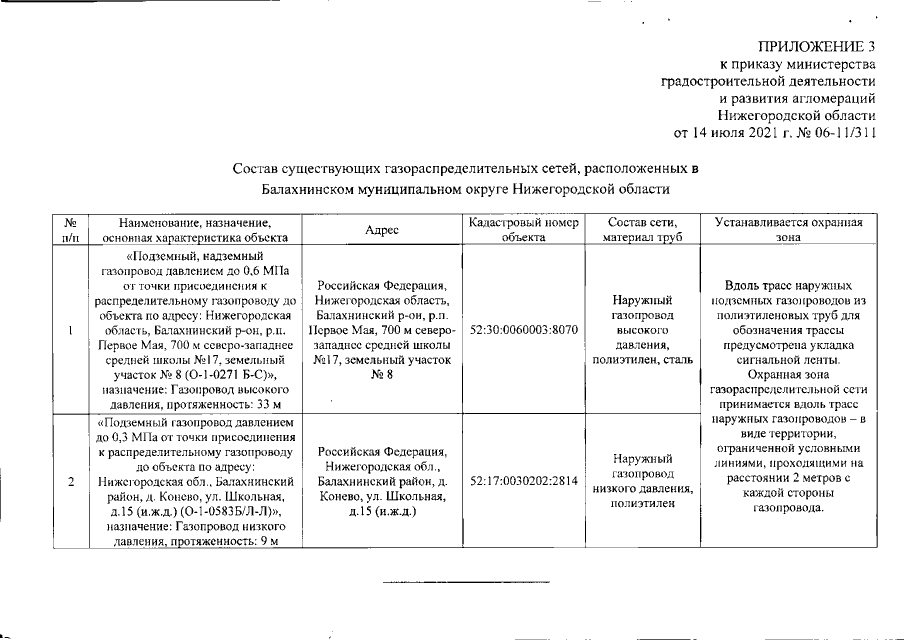 ПРИЛОЖЕНИЕ 3
к приказу министерства
градостроительной деятельности
и развития агломераций
Нижегородской области
от 14 июля 2021 г. № 06-11/311

Состав существующих газораспределительных сетей, расположенных в Балахнинском муниципальном округе Нижегородской области

| № п/п | Наименование, назначение, основная характеристика объекта | Адрес | Кадастровый номер объекта | Состав сети, материал труб | Устанавливается охранная зона |
|---|---|---|---|---|---|
| 1 | «Подземный, надземный газопровод давлением до 0,6 МПа от точки присоединения к распределительному газопроводу до объекта по адресу: Нижегородская область, Балахнинский р-он, р.п. Первое Мая, 700 м северо-западнее средней школы №17, земельный участок № 8 (О-1-0271 Б-С)», назначение: Газопровод высокого давления, протяженность: 33 м | Российская Федерация, Нижегородская область, Балахнинский р-он, р.п. Первое Мая, 700 м северо-западнее средней школы №17, земельный участок № 8 | 52:30:0060003:8070 | Наружный газопровод высокого давления, полиэтилен, сталь | Вдоль трасс наружных подземных газопроводов из полиэтиленовых труб для обозначения трассы предусмотрена укладка сигнальной ленты. Охранная зона газораспределительной сети принимается вдоль трасс наружных газопроводов – в виде территории, ограниченной условными линиями, проходящими на расстоянии 2 метров с каждой стороны газопровода. |
| 2 | «Подземный газопровод давлением до 0,3 МПа от точки присоединения к распределительному газопроводу до объекта по адресу: Нижегородская обл., Балахнинский район, д. Конево, ул. Школьная, д.15 (и.ж.д.) (О-1-0583Б/Л-Л)», назначение: Газопровод низкого давления, протяженность: 9 м | Российская Федерация, Нижегородская обл., Балахнинский район, д. Конево, ул. Школьная, д.15 (и.ж.д.) | 52:17:0030202:2814 | Наружный газопровод низкого давления, полиэтилен | |